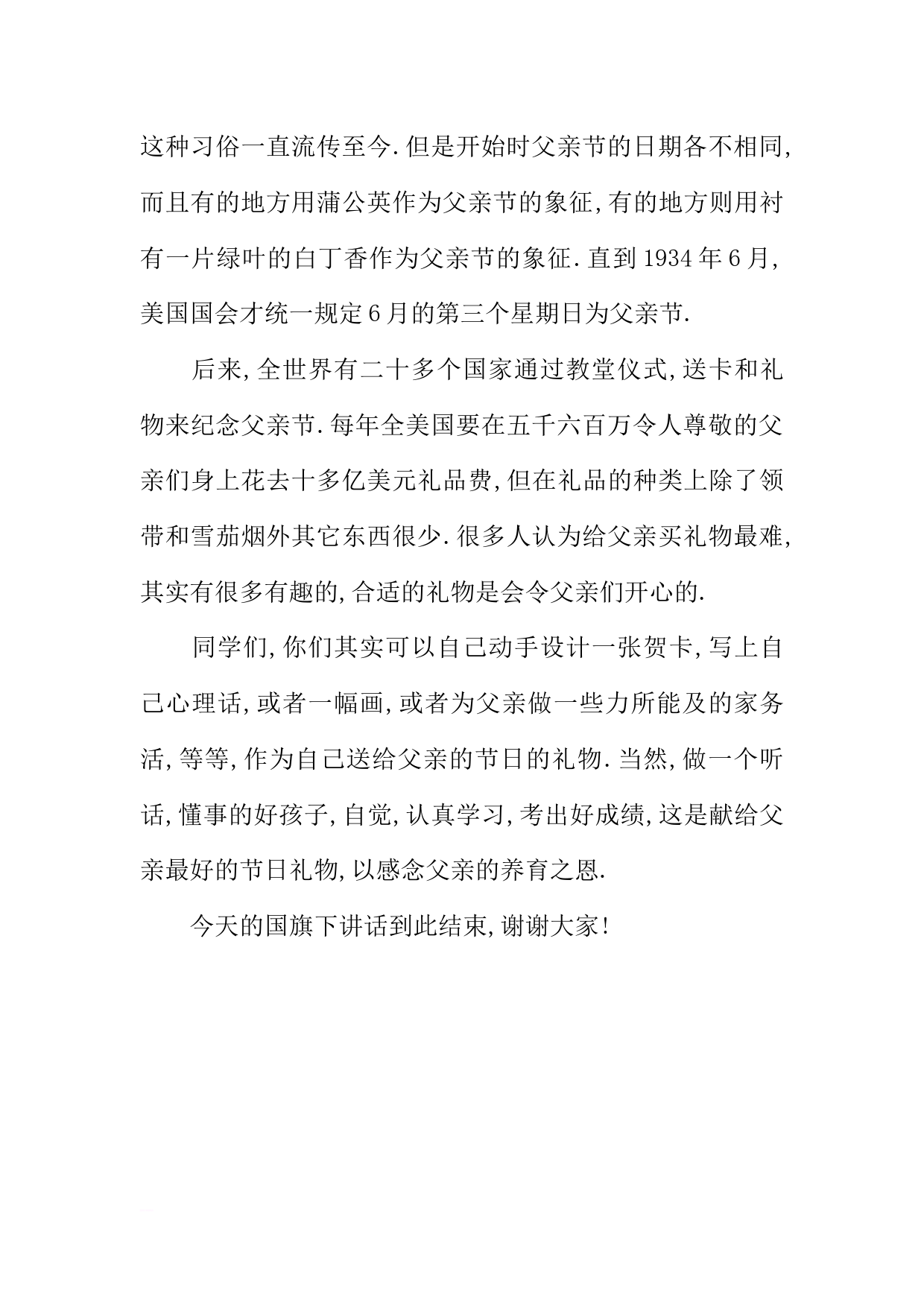 这种习俗一直流传至今.但是开始时父亲节的日期各不相同,而且有的地方用蒲公英作为父亲节的象征,有的地方则用衬有一片绿叶的白丁香作为父亲节的象征.直到1934年6月,美国国会才统一规定6月的第三个星期日为父亲节.

后来,全世界有二十多个国家通过教堂仪式,送卡和礼物来纪念父亲节.每年全美国要在五千六百万令人尊敬的父亲们身上花去十多亿美元礼品费,但在礼品的种类上除了领带和雪茄烟外其它东西很少.很多人认为给父亲买礼物最难,其实有很多有趣的,合适的礼物是会令父亲们开心的.

同学们,你们其实可以自己动手设计一张贺卡,写上自己心理话,或者一幅画,或者为父亲做一些力所能及的家务活,等等,作为自己送给父亲的节日的礼物.当然,做一个听话,懂事的好孩子,自觉,认真学习,考出好成绩,这是献给父亲最好的节日礼物,以感念父亲的养育之恩.

今天的国旗下讲话到此结束,谢谢大家!